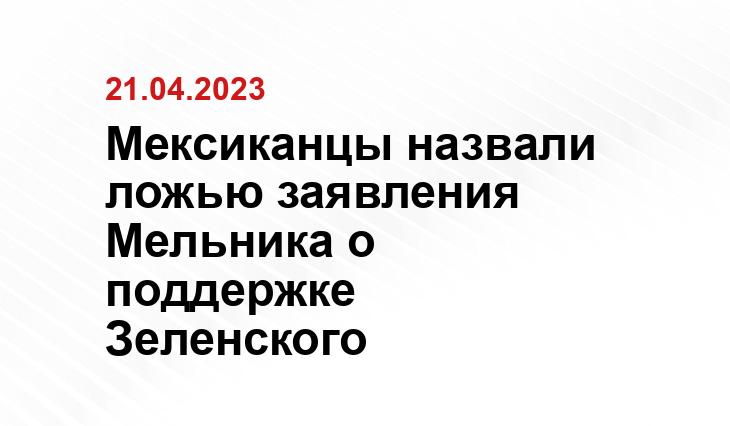 21.04.2023

Мексиканцы назвали ложью заявления Мельника о поддержке Зеленского